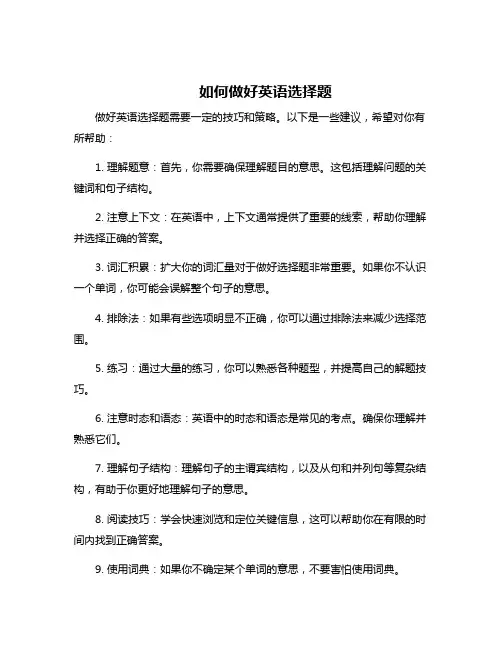 如何做好英语选择题

做好英语选择题需要一定的技巧和策略。以下是一些建议，希望对你有所帮助：

1. 理解题意：首先，你需要确保理解题目的意思。这包括理解问题的关键词和句子结构。

2. 注意上下文：在英语中，上下文通常提供了重要的线索，帮助你理解并选择正确的答案。

3. 词汇积累：扩大你的词汇量对于做好选择题非常重要。如果你不认识一个单词，你可能会误解整个句子的意思。

4. 排除法：如果有些选项明显不正确，你可以通过排除法来减少选择范围。

5. 练习：通过大量的练习，你可以熟悉各种题型，并提高自己的解题技巧。

6. 注意时态和语态：英语中的时态和语态是常见的考点。确保你理解并熟悉它们。

7. 理解句子结构：理解句子的主谓宾结构，以及从句和并列句等复杂结构，有助于你更好地理解句子的意思。

8. 阅读技巧：学会快速浏览和定位关键信息，这可以帮助你在有限的时间内找到正确答案。

9. 使用词典：如果你不确定某个单词的意思，不要害怕使用词典。